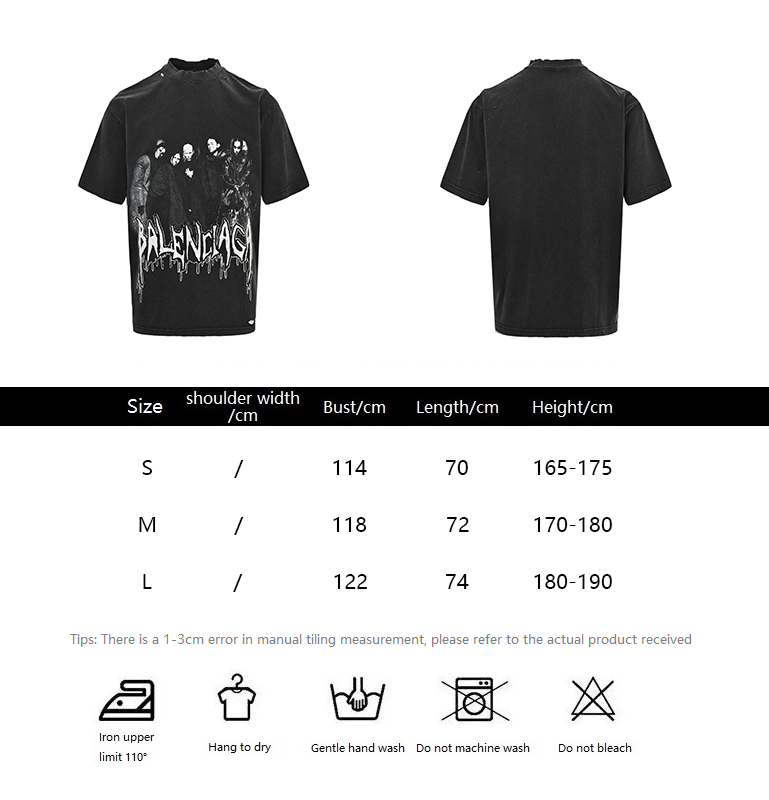 BALENCIAGA

| Size | shoulder width /cm | Bust/cm | Length/cm | Height/cm |
|---|---|---|---|---|
| S | / | 114 | 70 | 165-175 |
| M | / | 118 | 72 | 170-180 |
| L | / | 122 | 74 | 180-190 |

Tips: There is a 1-3cm error in manual tiling measurement, please refer to the actual product received

Iron upper limit 110°

Hang to dry

Gentle hand wash

Do not machine wash

Do not bleach